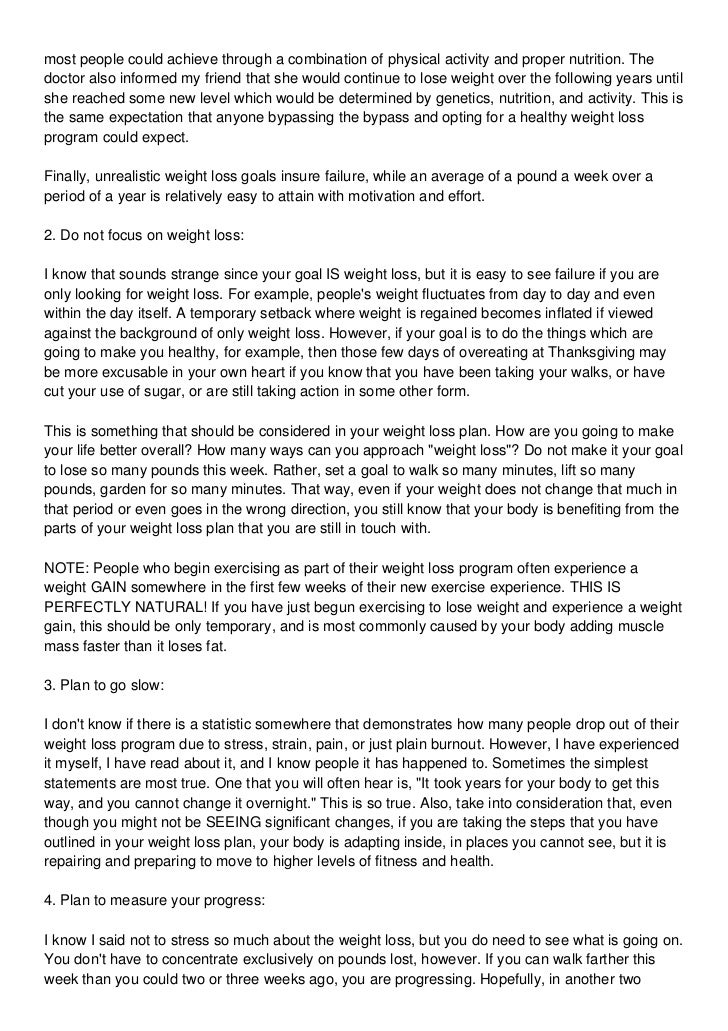 most people could achieve through a combination of physical activity and proper nutrition. The doctor also informed my friend that she would continue to lose weight over the following years until she reached some new level which would be determined by genetics, nutrition, and activity. This is the same expectation that anyone bypassing the bypass and opting for a healthy weight loss program could expect.

Finally, unrealistic weight loss goals insure failure, while an average of a pound a week over a period of a year is relatively easy to attain with motivation and effort.

2. Do not focus on weight loss:

I know that sounds strange since your goal IS weight loss, but it is easy to see failure if you are only looking for weight loss. For example, people's weight fluctuates from day to day and even within the day itself. A temporary setback where weight is regained becomes inflated if viewed against the background of only weight loss. However, if your goal is to do the things which are going to make you healthy, for example, then those few days of overeating at Thanksgiving may be more excusable in your own heart if you know that you have been taking your walks, or have cut your use of sugar, or are still taking action in some other form.

This is something that should be considered in your weight loss plan. How are you going to make your life better overall? How many ways can you approach "weight loss"? Do not make it your goal to lose so many pounds this week. Rather, set a goal to walk so many minutes, lift so many pounds, garden for so many minutes. That way, even if your weight does not change that much in that period or even goes in the wrong direction, you still know that your body is benefiting from the parts of your weight loss plan that you are still in touch with.

NOTE: People who begin exercising as part of their weight loss program often experience a weight GAIN somewhere in the first few weeks of their new exercise experience. THIS IS PERFECTLY NATURAL! If you have just begun exercising to lose weight and experience a weight gain, this should be only temporary, and is most commonly caused by your body adding muscle mass faster than it loses fat.

3. Plan to go slow:

I don't know if there is a statistic somewhere that demonstrates how many people drop out of their weight loss program due to stress, strain, pain, or just plain burnout. However, I have experienced it myself, I have read about it, and I know people it has happened to. Sometimes the simplest statements are most true. One that you will often hear is, "It took years for your body to get this way, and you cannot change it overnight." This is so true. Also, take into consideration that, even though you might not be SEEING significant changes, if you are taking the steps that you have outlined in your weight loss plan, your body is adapting inside, in places you cannot see, but it is repairing and preparing to move to higher levels of fitness and health.

4. Plan to measure your progress:

I know I said not to stress so much about the weight loss, but you do need to see what is going on. You don't have to concentrate exclusively on pounds lost, however. If you can walk farther this week than you could two or three weeks ago, you are progressing. Hopefully, in another two